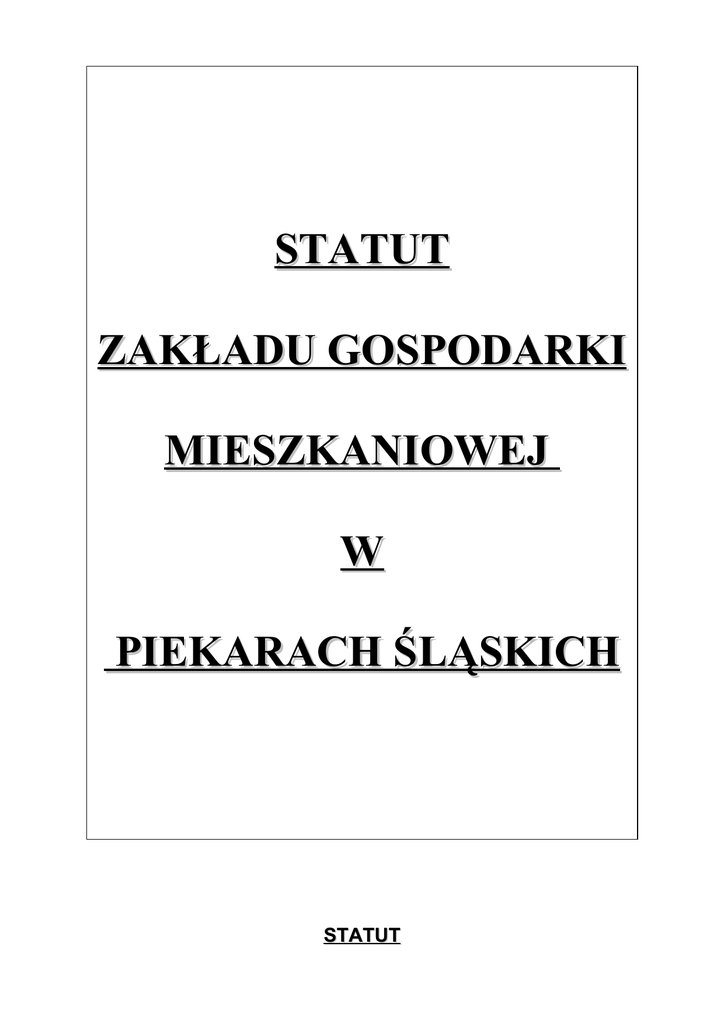 STATUT

ZAKŁADU GOSPODARKI

MIESZKANIOWEJ

W

PIEKARACH ŚLĄSKICH

STATUT